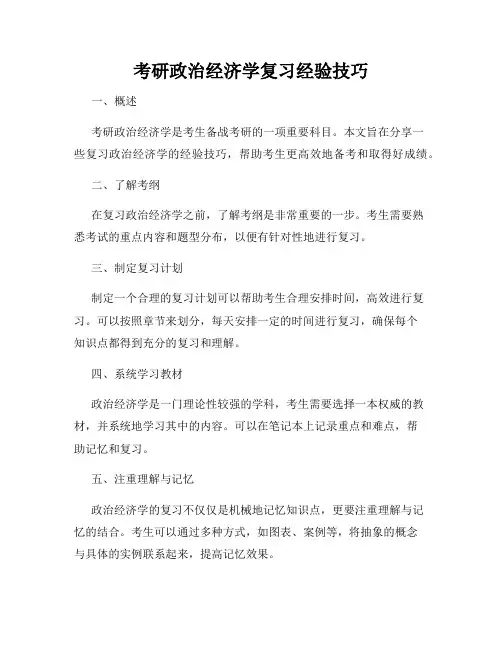 考研政治经济学复习经验技巧

一、概述

考研政治经济学是考生备战考研的一项重要科目。本文旨在分享一些复习政治经济学的经验技巧，帮助考生更高效地备考和取得好成绩。

二、了解考纲

在复习政治经济学之前，了解考纲是非常重要的一步。考生需要熟悉考试的重点内容和题型分布，以便有针对性地进行复习。

三、制定复习计划

制定一个合理的复习计划可以帮助考生合理安排时间，高效进行复习。可以按照章节来划分，每天安排一定的时间进行复习，确保每个知识点都得到充分的复习和理解。

四、系统学习教材

政治经济学是一门理论性较强的学科，考生需要选择一本权威的教材，并系统地学习其中的内容。可以在笔记本上记录重点和难点，帮助记忆和复习。

五、注重理解与记忆

政治经济学的复习不仅仅是机械地记忆知识点，更要注重理解与记忆的结合。考生可以通过多种方式，如图表、案例等，将抽象的概念与具体的实例联系起来，提高记忆效果。